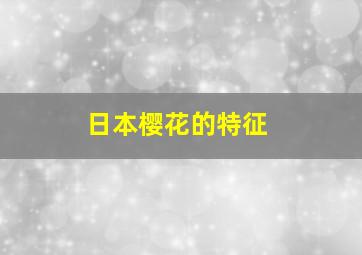 日本樱花的特征